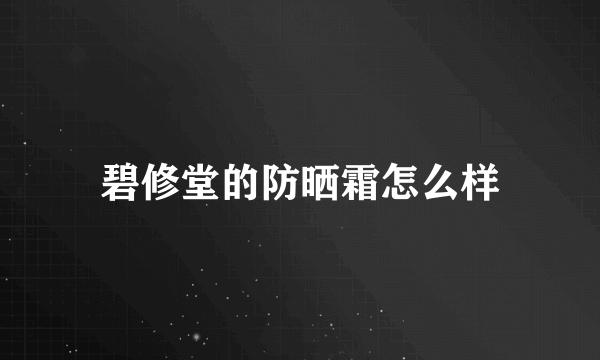 碧修堂的防晒霜怎么样